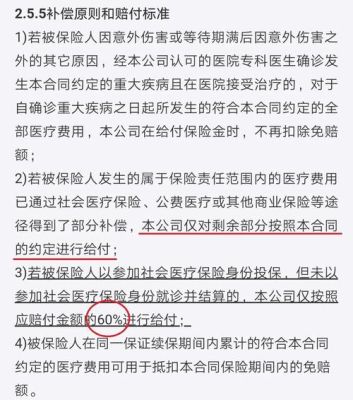 2.5.5补偿原则和赔付标准

1)若被保险人因意外伤害或等待期满后因意外伤害之外的其它原因，经本公司认可的医院专科医生确诊发生本合同约定的重大疾病且在医院接受治疗的，对于自确诊重大疾病之日起所发生的符合本合同约定的全部医疗费用，本公司在给付保险金时，不再扣除免赔额；

2)若被保险人发生的属于保险责任范围内的医疗费用已通过社会医疗保险、公费医疗或其他商业保险等途径得到了部分补偿，本公司仅对剩余部分按照本合同的约定进行给付；

3)若被保险人以参加社会医疗保险身份投保，但未以参加社会医疗保险身份就诊并结算的，本公司仅按照应赔付金额的60%进行给付；

4)被保险人在同一保证续保期间内累计的符合本合同约定的医疗费用可用于抵扣本合同保险期间内的免赔额。